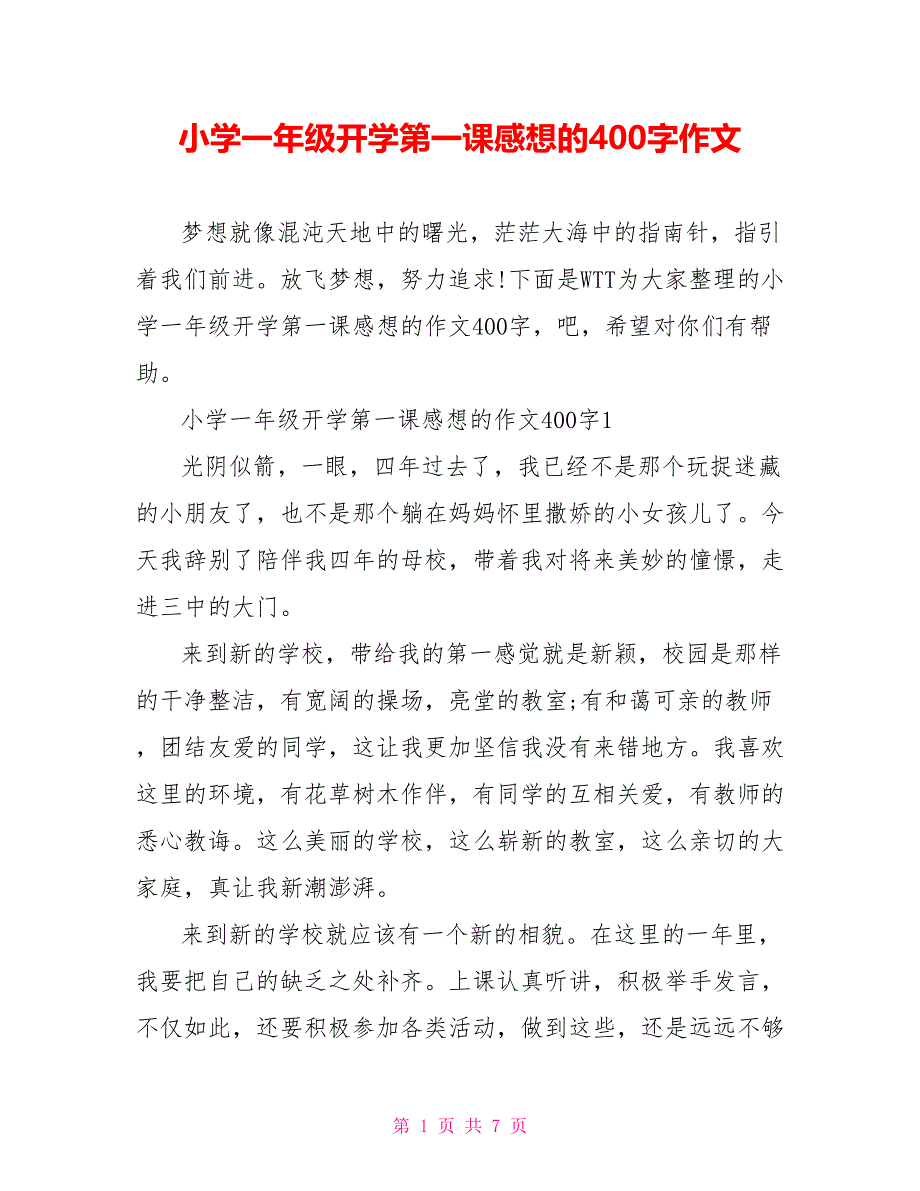 小学一年级开学第一课感想的400字作文

梦想就像混沌天地中的曙光，茫茫大海中的指南针，指引着我们前进。放飞梦想，努力追求!下面是WTT为大家整理的小学一年级开学第一课感想的作文400字，吧，希望对你们有帮助。

小学一年级开学第一课感想的作文400字1

光阴似箭，一眼，四年过去了，我已经不是那个玩捉迷藏的小朋友了，也不是那个躺在妈妈怀里撒娇的小女孩儿了。今天我辞别了陪伴我四年的母校，带着我对将来美妙的憧憬，走进三中的大门。

来到新的学校，带给我的第一感觉就是新颖，校园是那样的干净整洁，有宽阔的操场，亮堂的教室;有和蔼可亲的教师，团结友爱的同学，这让我更加坚信我没有来错地方。我喜欢这里的环境，有花草树木作伴，有同学的互相关爱，有教师的悉心教诲。这么美丽的学校，这么崭新的教室，这么亲切的大家庭，真让我新潮澎湃。

来到新的学校就应该有一个新的相貌。在这里的一年里，我要把自己的缺乏之处补齐。上课认真听讲，积极举手发言，不仅如此，还要积极参加各类活动，做到这些，还是远远不够

第 1 页 共 7 页